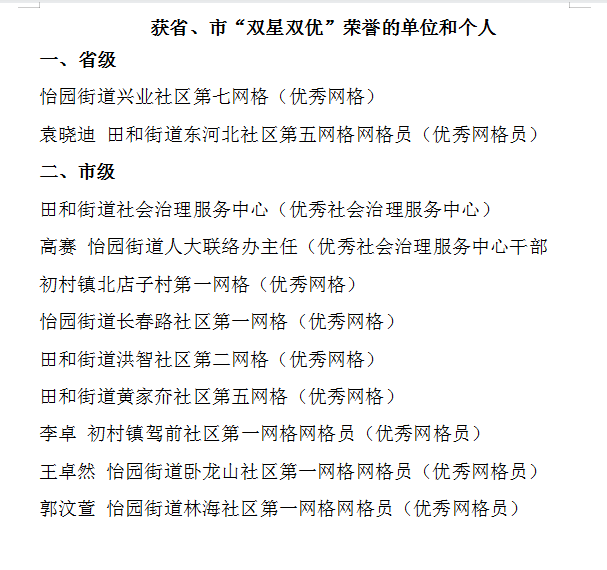 获省、市“双星双优”荣誉的单位和个人

一、省级

怡园街道兴业社区第七网格（优秀网格）

袁晓迪 田和街道东河北社区第五网格网格员（优秀网格员）

二、市级

田和街道社会治理服务中心（优秀社会治理服务中心）

高赛 怡园街道人大联络办主任（优秀社会治理服务中心干部

初村镇北店子村第一网格（优秀网格）

怡园街道长春路社区第一网格（优秀网格）

田和街道洪智社区第二网格（优秀网格）

田和街道黄家夼社区第五网格（优秀网格）

李卓 初村镇驾前社区第一网格网格员（优秀网格员）

王卓然 怡园街道卧龙山社区第一网格网格员（优秀网格员）

郭汶萱 怡园街道林海社区第一网格网格员（优秀网格员）